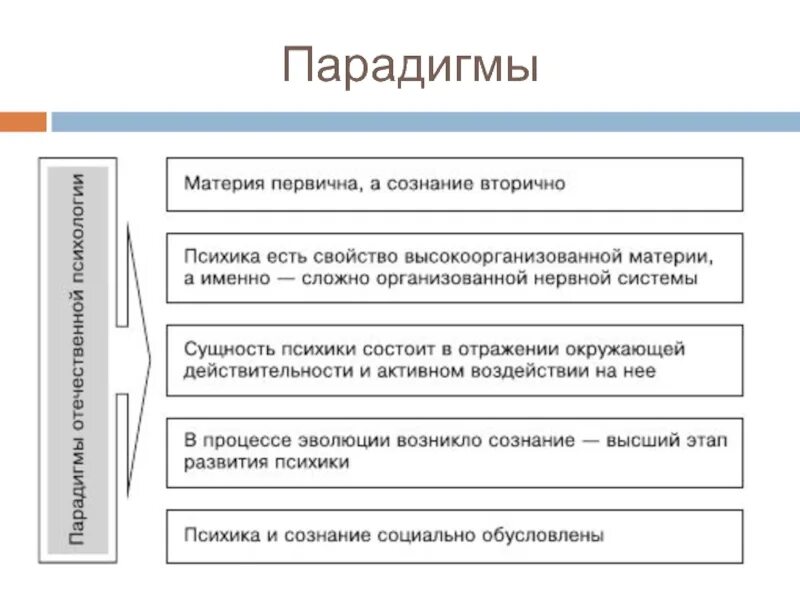 Парадигмы

Парадигмы отечественной психологии

Материя первична, а сознание вторично

Психика есть свойство высокоорганизованной материи, а именно — сложно организованной нервной системы

Сущность психики состоит в отражении окружающей действительности и активном воздействии на нее

В процессе эволюции возникло сознание — высший этап развития психики

Психика и сознание социально обусловлены